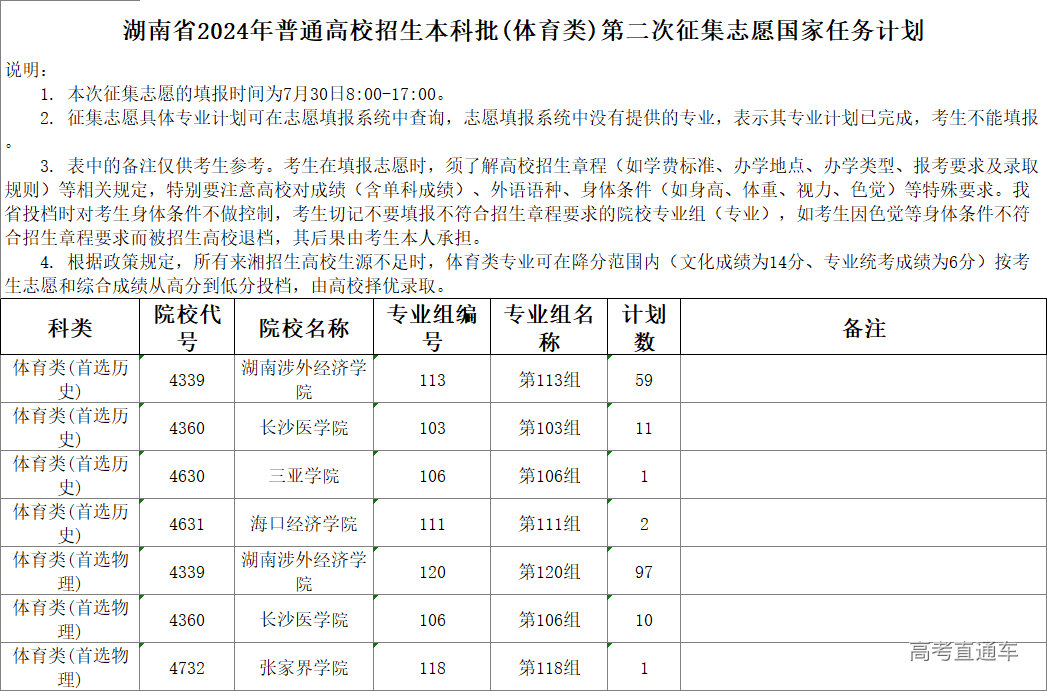 湖南省2024年普通高校招生本科批(体育类)第二次征集志愿国家任务计划

说明：

1. 本次征集志愿的填报时间为7月30日8:00-17:00。

2. 征集志愿具体专业计划可在志愿填报系统中查询，志愿填报系统中没有提供的专业，表示其专业计划已完成，考生不能填报。

3. 表中的备注仅供考生参考。考生在填报志愿时，须了解高校招生章程（如学费标准、办学地点、办学类型、报考要求及录取规则）等相关规定，特别要注意高校对成绩（含单科成绩）、外语语种、身体条件（如身高、体重、视力、色觉）等特殊要求。我省投档时对考生身体条件不做控制，考生切记不要填报不符合招生章程要求的院校专业组（专业），如考生因色觉等身体条件不符合招生章程要求而被招生高校退档，其后果由考生本人承担。

4. 根据政策规定，所有来湘招生高校生源不足时，体育类专业可在降分范围内（文化成绩为14分、专业统考成绩为6分）按考生志愿和综合成绩从高分到低分投档，由高校择优录取。

| 科类 | 院校代号 | 院校名称 | 专业组编号 | 专业组名称 | 计划数 | 备注 |
|---|---|---|---|---|---|---|
| 体育类(首选历史) | 4339 | 湖南涉外经济学院 | 113 | 第113组 | 59 | |
| 体育类(首选历史) | 4360 | 长沙医学院 | 103 | 第103组 | 11 | |
| 体育类(首选历史) | 4630 | 三亚学院 | 106 | 第106组 | 1 | |
| 体育类(首选历史) | 4631 | 海口经济学院 | 111 | 第111组 | 2 | |
| 体育类(首选物理) | 4339 | 湖南涉外经济学院 | 120 | 第120组 | 97 | |
| 体育类(首选物理) | 4360 | 长沙医学院 | 106 | 第106组 | 10 | |
| 体育类(首选物理) | 4732 | 张家界学院 | 118 | 第118组 | 1 | |

高考直通车